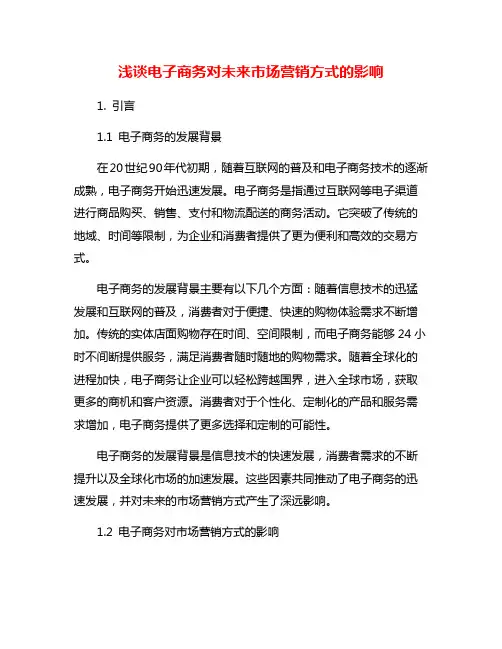 浅谈电子商务对未来市场营销方式的影响

1. 引言

1.1 电子商务的发展背景

在20世纪90年代初期，随着互联网的普及和电子商务技术的逐渐成熟，电子商务开始迅速发展。电子商务是指通过互联网等电子渠道进行商品购买、销售、支付和物流配送的商务活动。它突破了传统的地域、时间等限制，为企业和消费者提供了更为便利和高效的交易方式。

电子商务的发展背景主要有以下几个方面：随着信息技术的迅猛发展和互联网的普及，消费者对于便捷、快速的购物体验需求不断增加。传统的实体店面购物存在时间、空间限制，而电子商务能够 24 小时不间断提供服务，满足消费者随时随地的购物需求。随着全球化的进程加快，电子商务让企业可以轻松跨越国界，进入全球市场，获取更多的商机和客户资源。消费者对于个性化、定制化的产品和服务需求增加，电子商务提供了更多选择和定制的可能性。

电子商务的发展背景是信息技术的快速发展，消费者需求的不断提升以及全球化市场的加速发展。这些因素共同推动了电子商务的迅速发展，并对未来的市场营销方式产生了深远影响。

1.2 电子商务对市场营销方式的影响